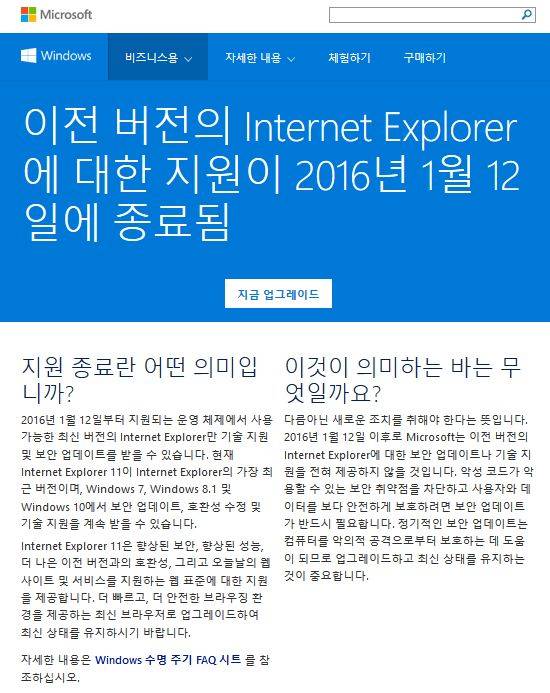 Microsoft

Windows 비즈니스용 자세한 내용 체험하기 구매하기

이전 버전의 Internet Explorer에 대한 지원이 2016년 1월 12일에 종료됨

지금 업그레이드

지원 종료란 어떤 의미입니까?

2016년 1월 12일부터 지원되는 운영 체제에서 사용 가능한 최신 버전의 Internet Explorer만 기술 지원 및 보안 업데이트를 받을 수 있습니다. 현재 Internet Explorer 11이 Internet Explorer의 가장 최근 버전이며, Windows 7, Windows 8.1 및 Windows 10에서 보안 업데이트, 호환성 수정 및 기술 지원을 계속 받을 수 있습니다.

Internet Explorer 11은 향상된 보안, 향상된 성능, 더 나은 이전 버전과의 호환성, 그리고 오늘날의 웹 사이트 및 서비스를 지원하는 웹 표준에 대한 지원을 제공합니다. 더 빠르고, 더 안전한 브라우징 환경을 제공하는 최신 브라우저로 업그레이드하여 최신 상태를 유지하시기 바랍니다.

자세한 내용은 Windows 수명 주기 FAQ 시트 를 참조하십시오.

이것이 의미하는 바는 무엇일까요?

다름아닌 새로운 조치를 취해야 한다는 뜻입니다. 2016년 1월 12일 이후로 Microsoft는 이전 버전의 Internet Explorer에 대한 보안 업데이트나 기술 지원을 전혀 제공하지 않을 것입니다. 악성 코드가 악용할 수 있는 보안 취약점을 차단하고 사용자와 데이터를 보다 안전하게 보호하려면 보안 업데이트가 반드시 필요합니다. 정기적인 보안 업데이트는 컴퓨터를 악의적 공격으로부터 보호하는 데 도움이 되므로 업그레이드하고 최신 상태를 유지하는 것이 중요합니다.